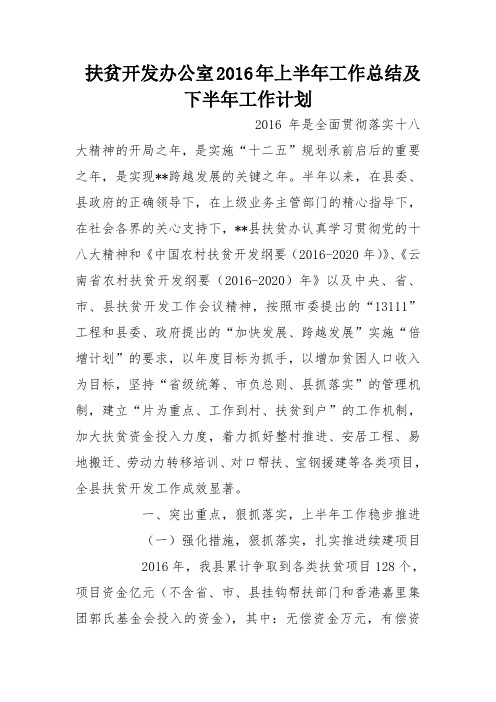 扶贫开发办公室2016年上半年工作总结及下半年工作计划

2016 年是全面贯彻落实十八大精神的开局之年，是实施“十二五”规划承前启后的重要之年，是实现**跨越发展的关键之年。半年以来，在县委、县政府的正确领导下，在上级业务主管部门的精心指导下，在社会各界的关心支持下，**县扶贫办认真学习贯彻党的十八大精神和《中国农村扶贫开发纲要（2016-2020 年）》、《云南省农村扶贫开发纲要（2016-2020）年》以及中央、省、市、县扶贫开发工作会议精神，按照市委提出的“13111”工程和县委、政府提出的“加快发展、跨越发展”实施“倍增计划”的要求，以年度目标为抓手，以增加贫困人口收入为目标，坚持“省级统筹、市负总则、县抓落实”的管理机制，建立“片为重点、工作到村、扶贫到户”的工作机制，加大扶贫资金投入力度，着力抓好整村推进、安居工程、易地搬迁、劳动力转移培训、对口帮扶、宝钢援建等各类项目，全县扶贫开发工作成效显著。

一、突出重点，狠抓落实，上半年工作稳步推进

（一）强化措施，狠抓落实，扎实推进续建项目

2016 年，我县累计争取到各类扶贫项目 128 个，项目资金亿元（不含省、市、县挂钩帮扶部门和香港嘉里集团郭氏基金会投入的资金），其中：无偿资金万元，有偿资